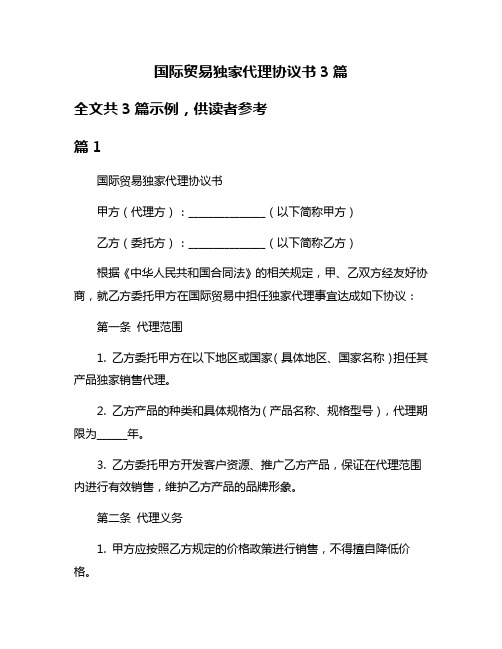 国际贸易独家代理协议书 3 篇

全文共 3 篇示例，供读者参考

篇 1

国际贸易独家代理协议书

甲方（代理方）：______________（以下简称甲方）

乙方（委托方）：______________（以下简称乙方）

根据《中华人民共和国合同法》的相关规定，甲、乙双方经友好协商，就乙方委托甲方在国际贸易中担任独家代理事宜达成如下协议：

第一条 代理范围

1. 乙方委托甲方在以下地区或国家（具体地区、国家名称）担任其产品独家销售代理。

2. 乙方产品的种类和具体规格为（产品名称、规格型号），代理期限为_____年。

3. 乙方委托甲方开发客户资源、推广乙方产品，保证在代理范围内进行有效销售，维护乙方产品的品牌形象。

第二条 代理义务

1. 甲方应按照乙方规定的价格政策进行销售，不得擅自降低价格。